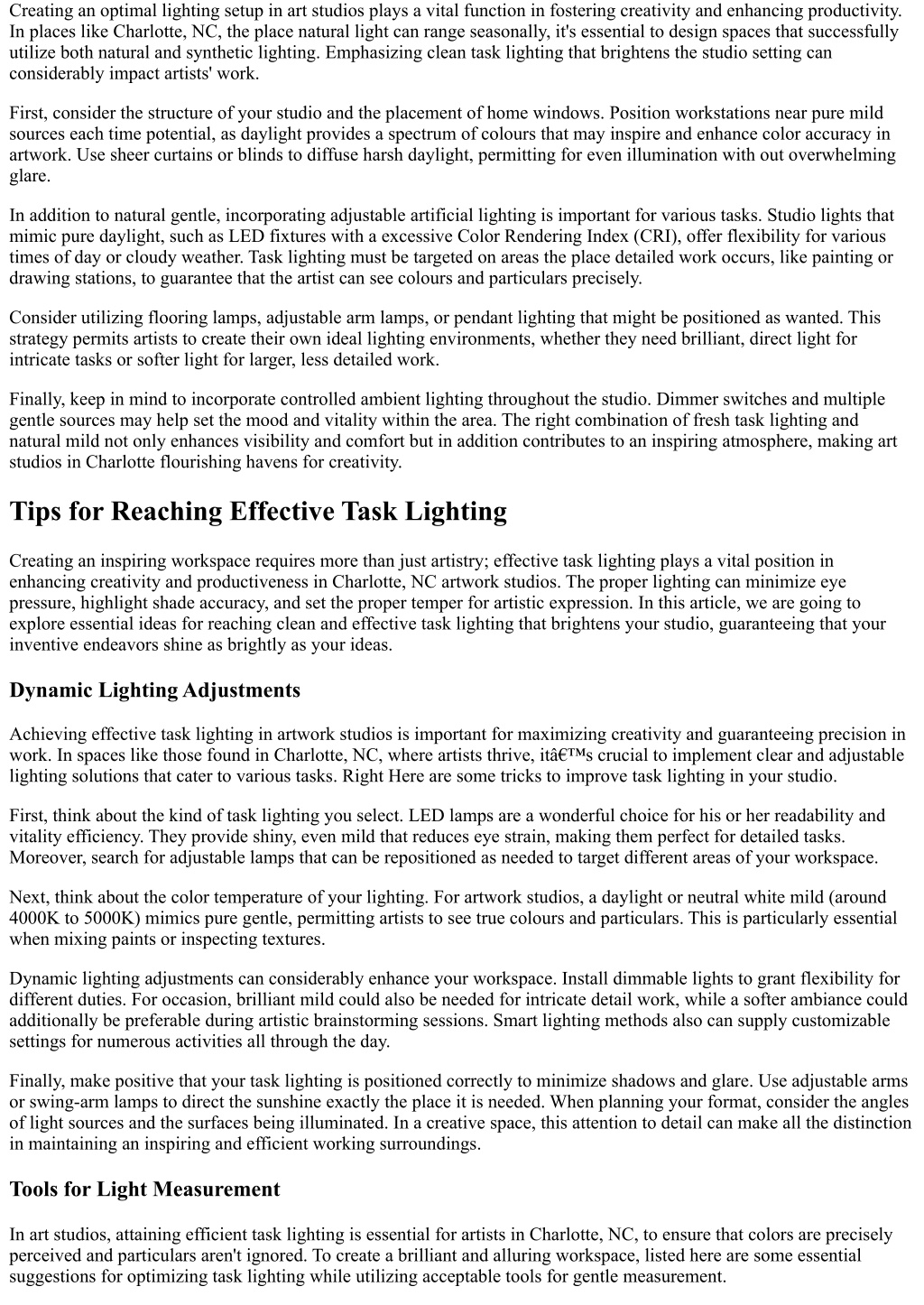 Creating an optimal lighting setup in art studios plays a vital function in fostering creativity and enhancing productivity. In places like Charlotte, NC, the place natural light can range seasonally, it's essential to design spaces that successfully utilize both natural and synthetic lighting. Emphasizing clean task lighting that brightens the studio setting can considerably impact artists' work.

First, consider the structure of your studio and the placement of home windows. Position workstations near pure mild sources each time potential, as daylight provides a spectrum of colours that may inspire and enhance color accuracy in artwork. Use sheer curtains or blinds to diffuse harsh daylight, permitting for even illumination with out overwhelming glare.

In addition to natural gentle, incorporating adjustable artificial lighting is important for various tasks. Studio lights that mimic pure daylight, such as LED fixtures with a excessive Color Rendering Index (CRI), offer flexibility for various times of day or cloudy weather. Task lighting must be targeted on areas the place detailed work occurs, like painting or drawing stations, to guarantee that the artist can see colours and particulars precisely.

Consider utilizing flooring lamps, adjustable arm lamps, or pendant lighting that might be positioned as wanted. This strategy permits artists to create their own ideal lighting environments, whether they need brilliant, direct light for intricate tasks or softer light for larger, less detailed work.

Finally, keep in mind to incorporate controlled ambient lighting throughout the studio. Dimmer switches and multiple gentle sources may help set the mood and vitality within the area. The right combination of fresh task lighting and natural mild not only enhances visibility and comfort but in addition contributes to an inspiring atmosphere, making art studios in Charlotte flourishing havens for creativity.

Tips for Reaching Effective Task Lighting

Creating an inspiring workspace requires more than just artistry; effective task lighting plays a vital position in enhancing creativity and productiveness in Charlotte, NC artwork studios. The proper lighting can minimize eye pressure, highlight shade accuracy, and set the proper temper for artistic expression. In this article, we are going to explore essential ideas for reaching clean and effective task lighting that brightens your studio, guaranteeing that your inventive endeavors shine as brightly as your ideas.

Dynamic Lighting Adjustments

Achieving effective task lighting in artwork studios is important for maximizing creativity and guaranteeing precision in work. In spaces like those found in Charlotte, NC, where artists thrive, itâ€™s crucial to implement clear and adjustable lighting solutions that cater to various tasks. Right Here are some tricks to improve task lighting in your studio.

First, think about the kind of task lighting you select. LED lamps are a wonderful choice for his or her readability and vitality efficiency. They provide shiny, even mild that reduces eye strain, making them perfect for detailed tasks. Moreover, search for adjustable lamps that can be repositioned as needed to target different areas of your workspace.

Next, think about the color temperature of your lighting. For artwork studios, a daylight or neutral white mild (around 4000K to 5000K) mimics pure gentle, permitting artists to see true colours and particulars. This is particularly essential when mixing paints or inspecting textures.

Dynamic lighting adjustments can considerably enhance your workspace. Install dimmable lights to grant flexibility for different duties. For occasion, brilliant mild could also be needed for intricate detail work, while a softer ambiance could additionally be preferable during artistic brainstorming sessions. Smart lighting methods also can supply customizable settings for numerous activities all through the day.

Finally, make positive that your task lighting is positioned correctly to minimize shadows and glare. Use adjustable arms or swing-arm lamps to direct the sunshine exactly the place it is needed. When planning your format, consider the angles of light sources and the surfaces being illuminated. In a creative space, this attention to detail can make all the distinction in maintaining an inspiring and efficient working surroundings.

Tools for Light Measurement

In art studios, attaining efficient task lighting is essential for artists in Charlotte, NC, to ensure that colors are precisely perceived and particulars aren't ignored. To create a brilliant and alluring workspace, listed here are some essential suggestions for optimizing task lighting while utilizing acceptable tools for gentle measurement.